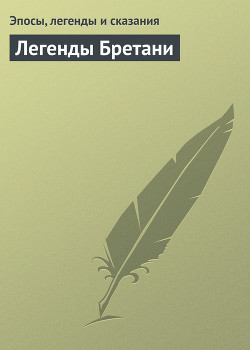 Эпосы, легенды и сказания

Легенды Бретани